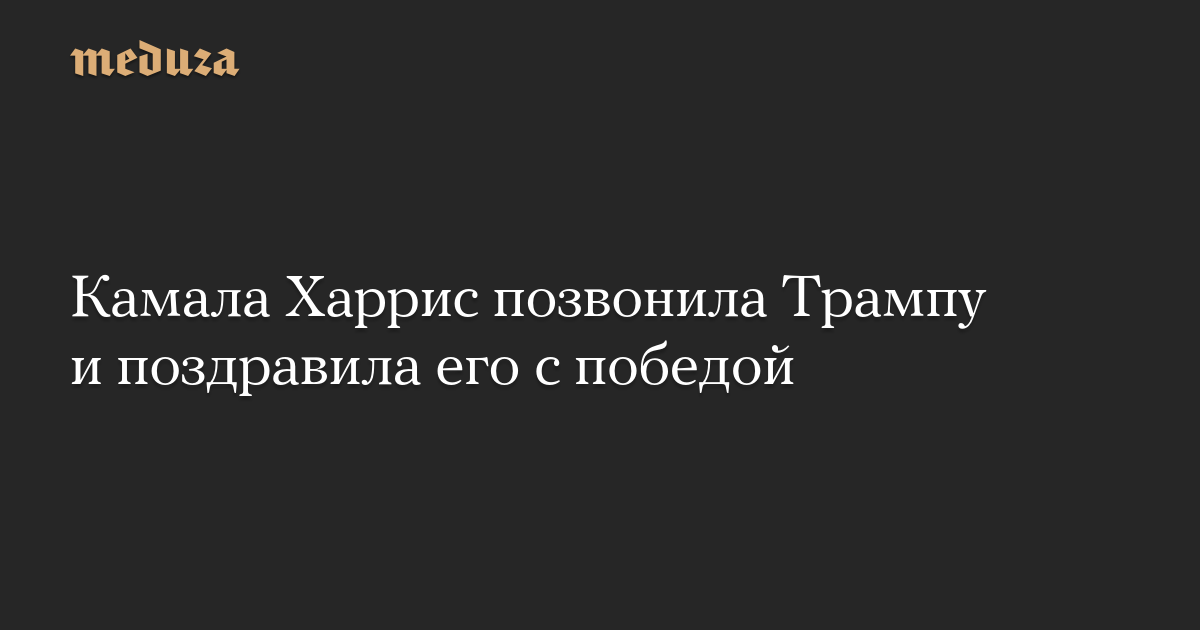 meduza

Камала Харрис позвонила Трампу и поздравила его с победой